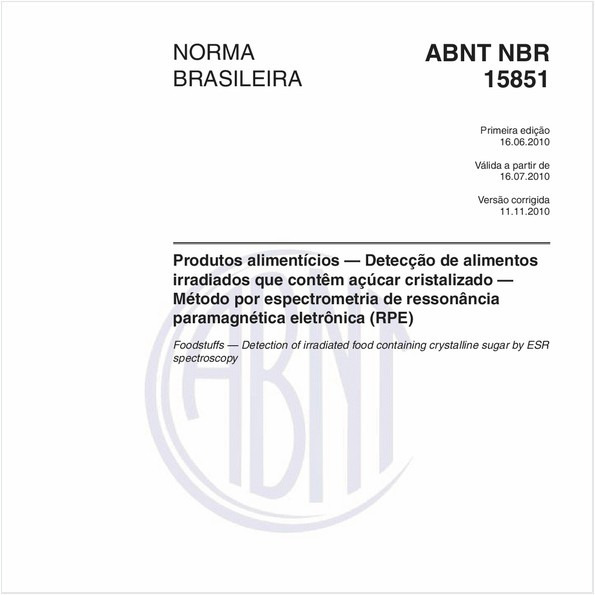 NORMA BRASILEIRA

ABNT NBR 15851

Primeira edição
16.06.2010

Válida a partir de
16.07.2010

Versão corrigida
11.11.2010

Produtos alimentícios — Detecção de alimentos irradiados que contêm açúcar cristalizado — Método por espectrometria de ressonância paramagnética eletrônica (RPE)

Foodstuffs — Detection of irradiated food containing crystalline sugar by ESR spectroscopy

ABNT